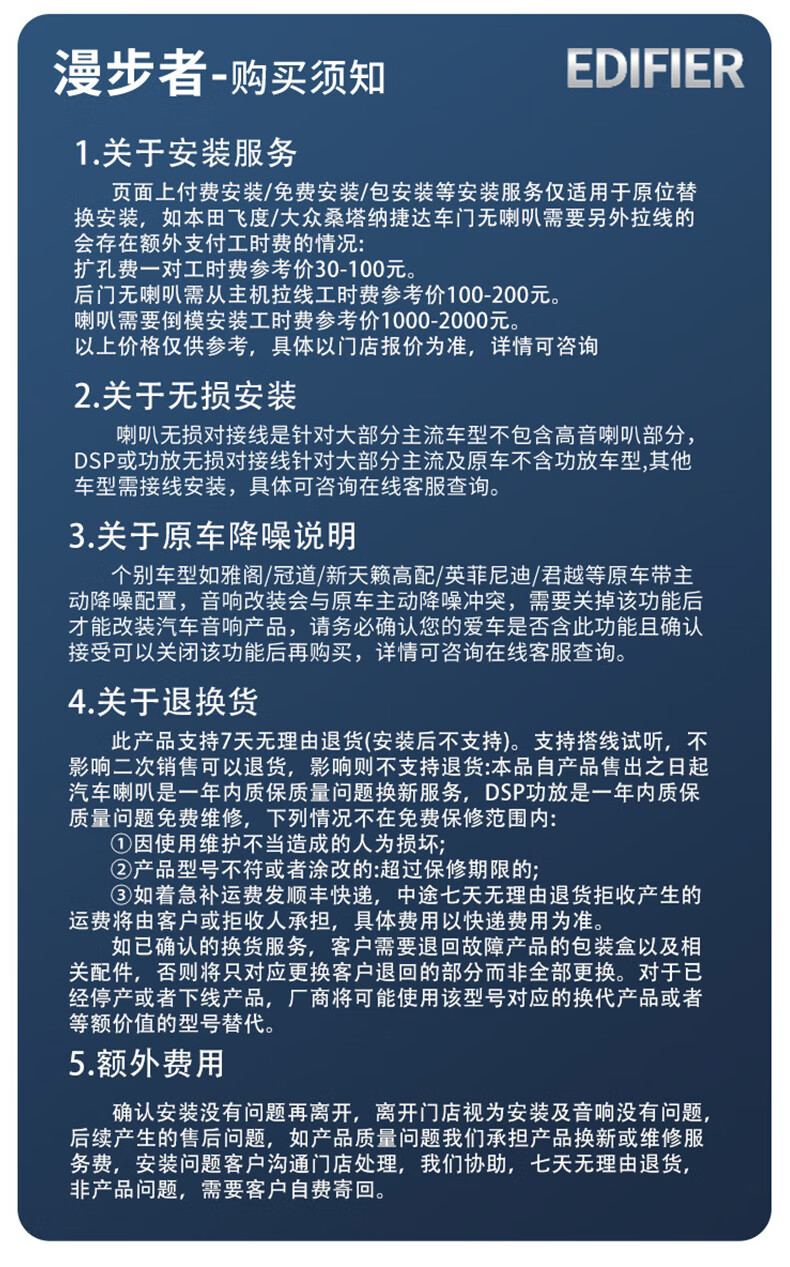 漫步者-购买须知

EDIFIER

1.关于安装服务

页面上付费安装/免费安装/包安装等安装服务仅适用于原位替换安装，如本田飞度/大众桑塔纳捷达车门无喇叭需要另外拉线的会存在额外支付工时费的情况:
扩孔费一对工时费参考价30-100元。
后门无喇叭需从主机拉线工时费参考价100-200元。
喇叭需要倒模安装工时费参考价1000-2000元。
以上价格仅供参考，具体以门店报价为准，详情可咨询

2.关于无损安装

喇叭无损对接线是针对大部分主流车型不包含高音喇叭部分，DSP或功放无损对接线针对大部分主流及原车不含功放车型,其他车型需接线安装，具体可咨询在线客服查询。

3.关于原车降噪说明

个别车型如雅阁/冠道/新天籁高配/英菲尼迪/君越等原车带主动降噪配置，音响改装会与原车主动降噪冲突，需要关掉该功能后才能改装汽车音响产品，请务必确认您的爱车是否含此功能且确认接受可以关闭该功能后再购买，详情可咨询在线客服查询。

4.关于退换货

此产品支持7天无理由退货(安装后不支持)。支持搭线试听，不影响二次销售可以退货，影响则不支持退货:本品自产品售出之日起汽车喇叭是一年内质保质量问题换新服务，DSP功放是一年内质保质量问题免费维修，下列情况不在免费保修范围内:
①因使用维护不当造成的人为损坏;
②产品型号不符或者涂改的:超过保修期限的;
③如着急补运费发顺丰快递，中途七天无理由退货拒收产生的运费将由客户或拒收人承担，具体费用以快递费用为准。
如已确认的换货服务，客户需要退回故障产品的包装盒以及相关配件，否则将只对应更换客户退回的部分而非全部更换。对于已经停产或者下线产品，厂商将可能使用该型号对应的换代产品或者等额价值的型号替代。

5.额外费用

确认安装没有问题再离开，离开门店视为安装及音响没有问题，后续产生的售后问题，如产品质量问题我们承担产品换新或维修服务费，安装问题客户沟通门店处理，我们协助，七天无理由退货，非产品问题，需要客户自费寄回。